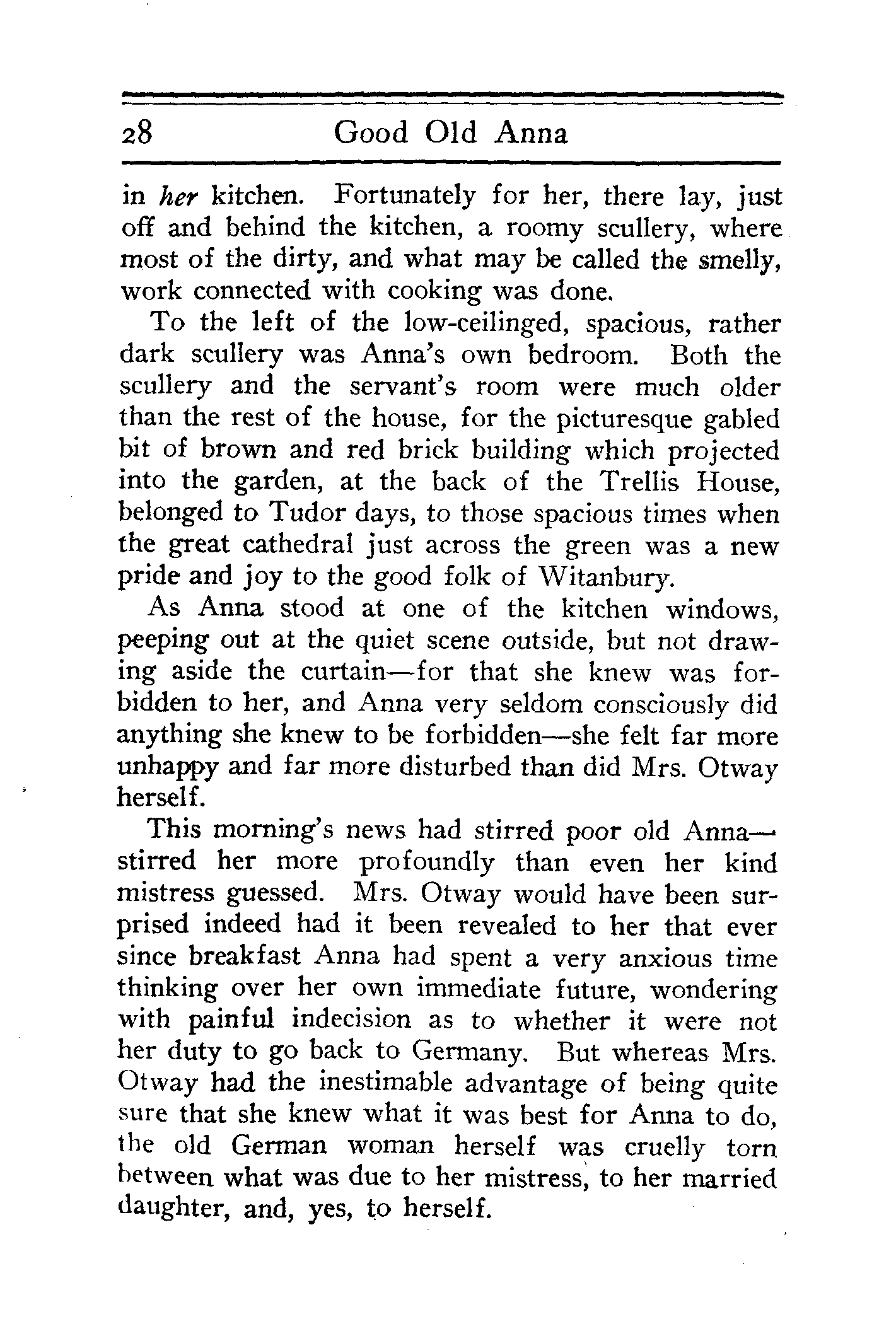 28 Good Old Anna

in her kitchen. Fortunately for her, there lay, just off and behind the kitchen, a roomy scullery, where most of the dirty, and what may be called the smelly, work connected with cooking was done.

To the left of the low-ceilinged, spacious, rather dark scullery was Anna's own bedroom. Both the scullery and the servant's room were much older than the rest of the house, for the picturesque gabled bit of brown and red brick building which projected into the garden, at the back of the Trellis House, belonged to Tudor days, to those spacious times when the great cathedral just across the green was a new pride and joy to the good folk of Witanbury.

As Anna stood at one of the kitchen windows, peeping out at the quiet scene outside, but not drawing aside the curtain—for that she knew was forbidden to her, and Anna very seldom consciously did anything she knew to be forbidden—she felt far more unhappy and far more disturbed than did Mrs. Otway herself.

This morning's news had stirred poor old Anna—stirred her more profoundly than even her kind mistress guessed. Mrs. Otway would have been surprised indeed had it been revealed to her that ever since breakfast Anna had spent a very anxious time thinking over her own immediate future, wondering with painful indecision as to whether it were not her duty to go back to Germany. But whereas Mrs. Otway had the inestimable advantage of being quite sure that she knew what it was best for Anna to do, the old German woman herself was cruelly torn between what was due to her mistress, to her married daughter, and, yes, to herself.